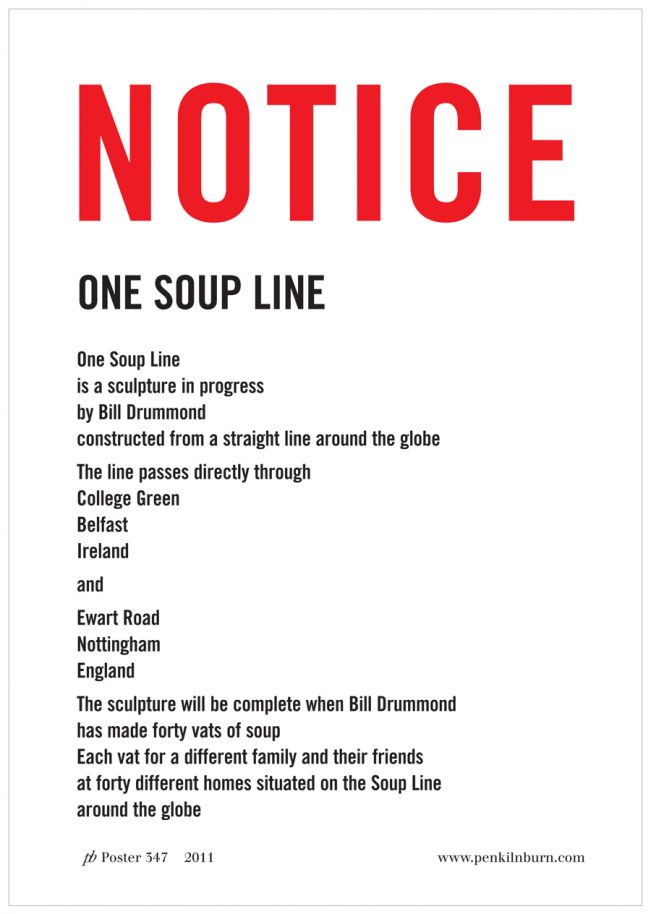 NOTICE

ONE SOUP LINE

One Soup Line
is a sculpture in progress
by Bill Drummond
constructed from a straight line around the globe

The line passes directly through
College Green
Belfast
Ireland

and

Ewart Road
Nottingham
England

The sculpture will be complete when Bill Drummond
has made forty vats of soup
Each vat for a different family and their friends
at forty different homes situated on the Soup Line
around the globe

pb Poster 347 2011

www.penkilnburn.com